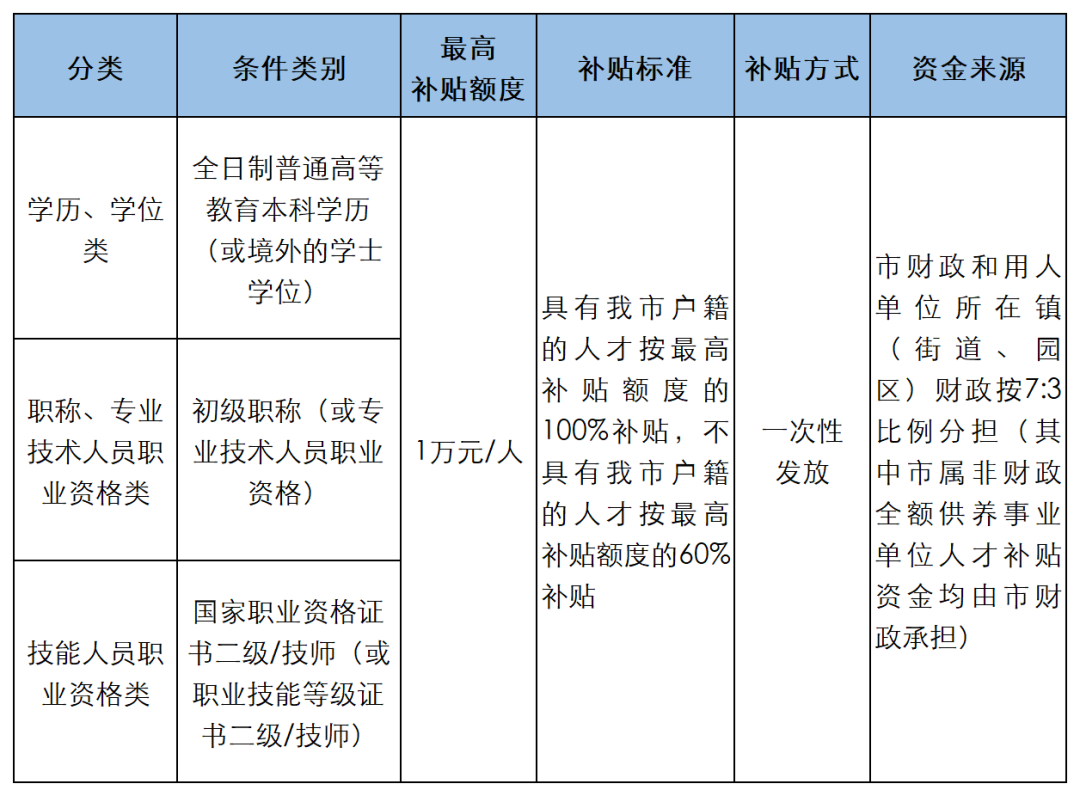 | 分类 | 条件类别 | 最高补贴额度 | 补贴标准 | 补贴方式 | 资金来源 |
|---|---|---|---|---|---|
| 学历、学位类 | 全日制普通高等教育本科学历（或境外的学士学位） | 1万元/人 | 具有我市户籍的人才按最高补贴额度的100%补贴，不具有我市户籍的人才按最高补贴额度的60%补贴 | 一次性发放 | 市财政和用人单位所在镇（街道、园区）财政按7:3比例分担（其中市属非财政全额供养事业单位人才补贴资金均由市财政承担） |
| 职称、专业技术人员职业资格类 | 初级职称（或专业技术人员职业资格） | | | | |
| 技能人员职业资格类 | 国家职业资格证书二级/技师（或职业技能等级证书二级/技师） | | | | |